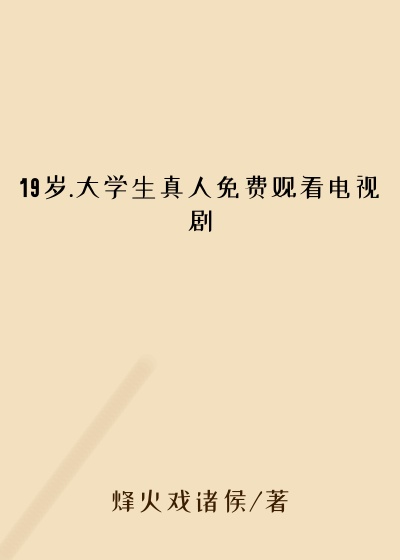 19岁.大学生真人免费观看电视剧

烽火戏诸侯/著